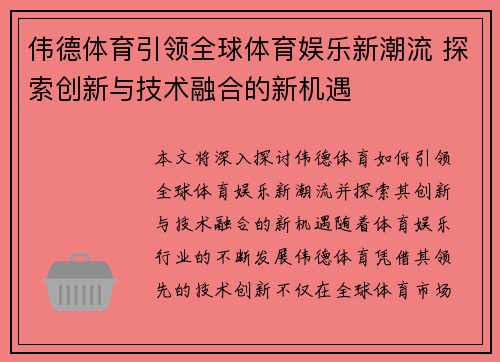 伟德体育引领全球体育娱乐新潮流 探索创新与技术融合的新机遇

本文将深入探讨伟德体育如何引领全球体育娱乐新潮流并探索其创新与技术融合的新机遇随着体育娱乐行业的不断发展伟德体育凭借其领先的技术创新不仅在全球体育市场